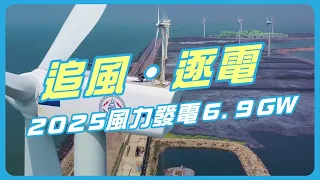 追風・逐電

2025風力發電6.9GW